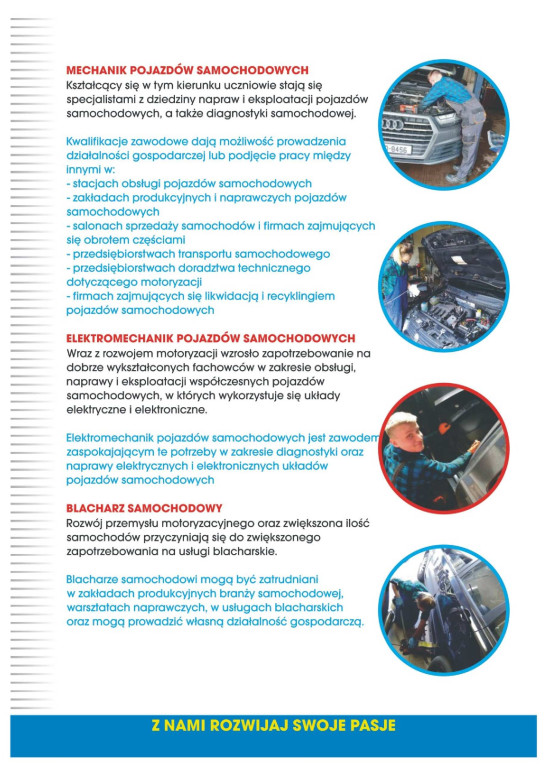 MECHANIK POJAZDÓW SAMOCHODOWYCH
Kształcący się w tym kierunku uczniowie stają się specjalistami z dziedziny napraw i eksploatacji pojazdów samochodowych, a także diagnostyki samochodowej.

Kwalifikacje zawodowe dają możliwość prowadzenia działalności gospodarczej lub podjęcie pracy między innymi w:
- stacjach obsługi pojazdów samochodowych
- zakładach produkcyjnych i naprawczych pojazdów samochodowych
- salonach sprzedaży samochodów i firmach zajmujących się obrotem częściami
- przedsiębiorstwach transportu samochodowego
- przedsiębiorstwach doradztwa technicznego dotyczącego motoryzacji
- firmach zajmujących się likwidacją i recyklingiem pojazdów samochodowych

ELEKTROMECHANIK POJAZDÓW SAMOCHODOWYCH
Wraz z rozwojem motoryzacji wzrosło zapotrzebowanie na dobrze wykształconych fachowców w zakresie obsługi, naprawy i eksploatacji współczesnych pojazdów samochodowych, w których wykorzystuje się układy elektryczne i elektroniczne.

Elektromechanik pojazdów samochodowych jest zawodem zaspokajającym te potrzeby w zakresie diagnostyki oraz naprawy elektrycznych i elektronicznych układów pojazdów samochodowych

BLACHARZ SAMOCHODOWY
Rozwój przemysłu motoryzacyjnego oraz zwiększona ilość samochodów przyczyniają się do zwiększonego zapotrzebowania na usługi blacharskie.

Blacharze samochodowi mogą być zatrudniani w zakładach produkcyjnych branży samochodowej, warsztatach naprawczych, w usługach blacharskich oraz mogą prowadzić własną działalność gospodarczą.

Z NAMI ROZWIJAJ SWOJE PASJE